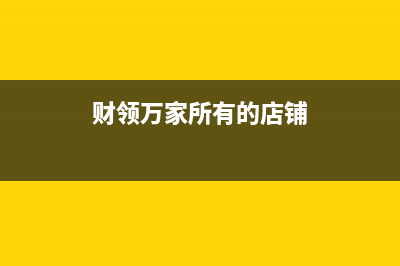 财领万家所有的店铺